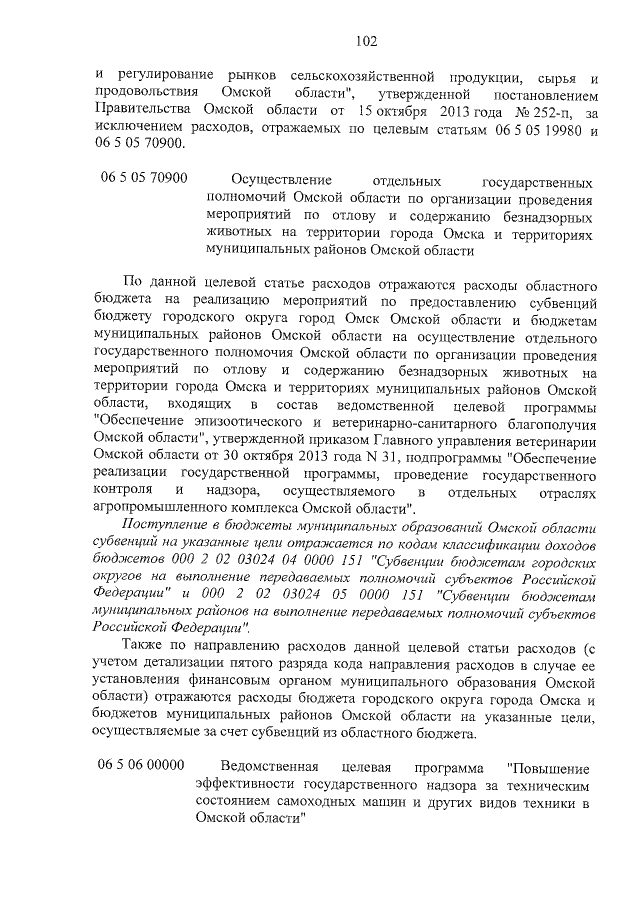 102

и регулирование рынков сельскохозяйственной продукции, сырья и продовольствия Омской области", утвержденной постановлением Правительства Омской области от 15 октября 2013 года № 252-п, за исключением расходов, отражаемых по целевым статьям 06 5 05 19980 и 06 5 05 70900.

06 5 05 70900 Осуществление отдельных государственных полномочий Омской области по организации проведения мероприятий по отлову и содержанию безнадзорных животных на территории города Омска и территориях муниципальных районов Омской области

По данной целевой статье расходов отражаются расходы областного бюджета на реализацию мероприятий по предоставлению субвенций бюджету городского округа город Омск Омской области и бюджетам муниципальных районов Омской области на осуществление отдельного государственного полномочия Омской области по организации проведения мероприятий по отлову и содержанию безнадзорных животных на территории города Омска и территориях муниципальных районов Омской области, входящих в состав ведомственной целевой программы "Обеспечение эпизоотического и ветеринарно-санитарного благополучия Омской области", утвержденной приказом Главного управления ветеринарии Омской области от 30 октября 2013 года N 31, подпрограммы "Обеспечение реализации государственной программы, проведение государственного контроля и надзора, осуществляемого в отдельных отраслях агропромышленного комплекса Омской области".

Поступление в бюджеты муниципальных образований Омской области субвенций на указанные цели отражается по кодам классификации доходов бюджетов 000 2 02 03024 04 0000 151 "Субвенции бюджетам городских округов на выполнение передаваемых полномочий субъектов Российской Федерации" и 000 2 02 03024 05 0000 151 "Субвенции бюджетам муниципальных районов на выполнение передаваемых полномочий субъектов Российской Федерации".

Также по направлению расходов данной целевой статьи расходов (с учетом детализации пятого разряда кода направления расходов в случае ее установления финансовым органом муниципального образования Омской области) отражаются расходы бюджета городского округа города Омска и бюджетов муниципальных районов Омской области на указанные цели, осуществляемые за счет субвенций из областного бюджета.

06 5 06 00000 Ведомственная целевая программа "Повышение эффективности государственного надзора за техническим состоянием самоходных машин и других видов техники в Омской области"